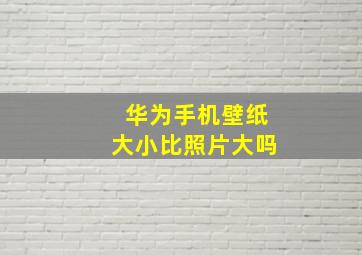 华为手机壁纸
大小比照片大吗